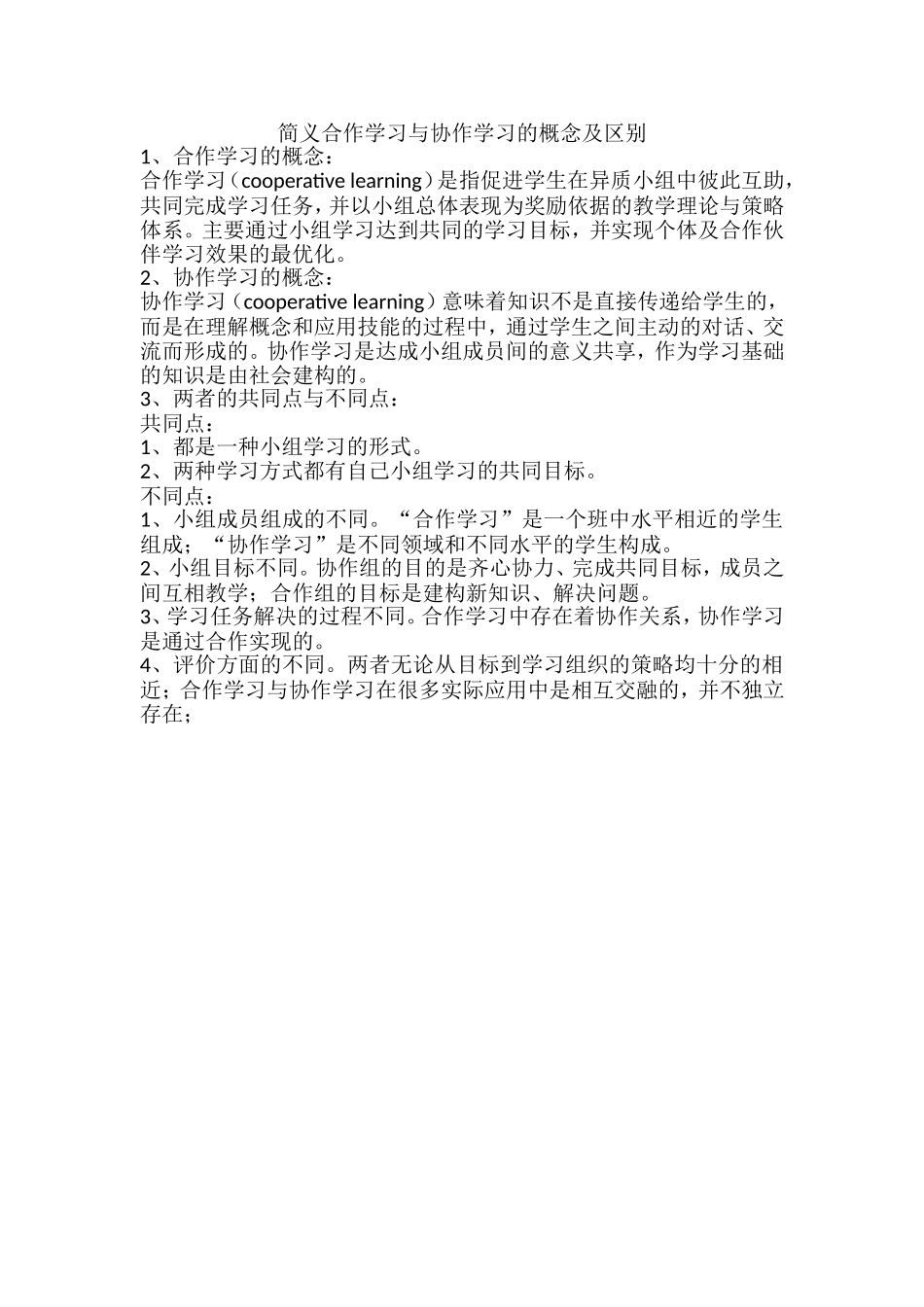 简义合作学习与协作学习的概念及区别

1、合作学习的概念：

合作学习（cooperative learning）是指促进学生在异质小组中彼此互助，共同完成学习任务，并以小组总体表现为奖励依据的教学理论与策略体系。主要通过小组学习达到共同的学习目标，并实现个体及合作伙伴学习效果的最优化。

2、协作学习的概念：

协作学习（cooperative learning）意味着知识不是直接传递给学生的，而是在理解概念和应用技能的过程中，通过学生之间主动的对话、交流而形成的。协作学习是达成小组成员间的意义共享，作为学习基础的知识是由社会建构的。

3、两者的共同点与不同点：

共同点：

1、都是一种小组学习的形式。

2、两种学习方式都有自己小组学习的共同目标。

不同点：

1、小组成员组成的不同。“合作学习”是一个班中水平相近的学生组成；“协作学习”是不同领域和不同水平的学生构成。

2、小组目标不同。协作组的目的是齐心协力、完成共同目标，成员之间互相教学；合作组的目标是建构新知识、解决问题。

3、学习任务解决的过程不同。合作学习中存在着协作关系，协作学习是通过合作实现的。

4、评价方面的不同。两者无论从目标到学习组织的策略均十分的相近；合作学习与协作学习在很多实际应用中是相互交融的，并不独立存在；